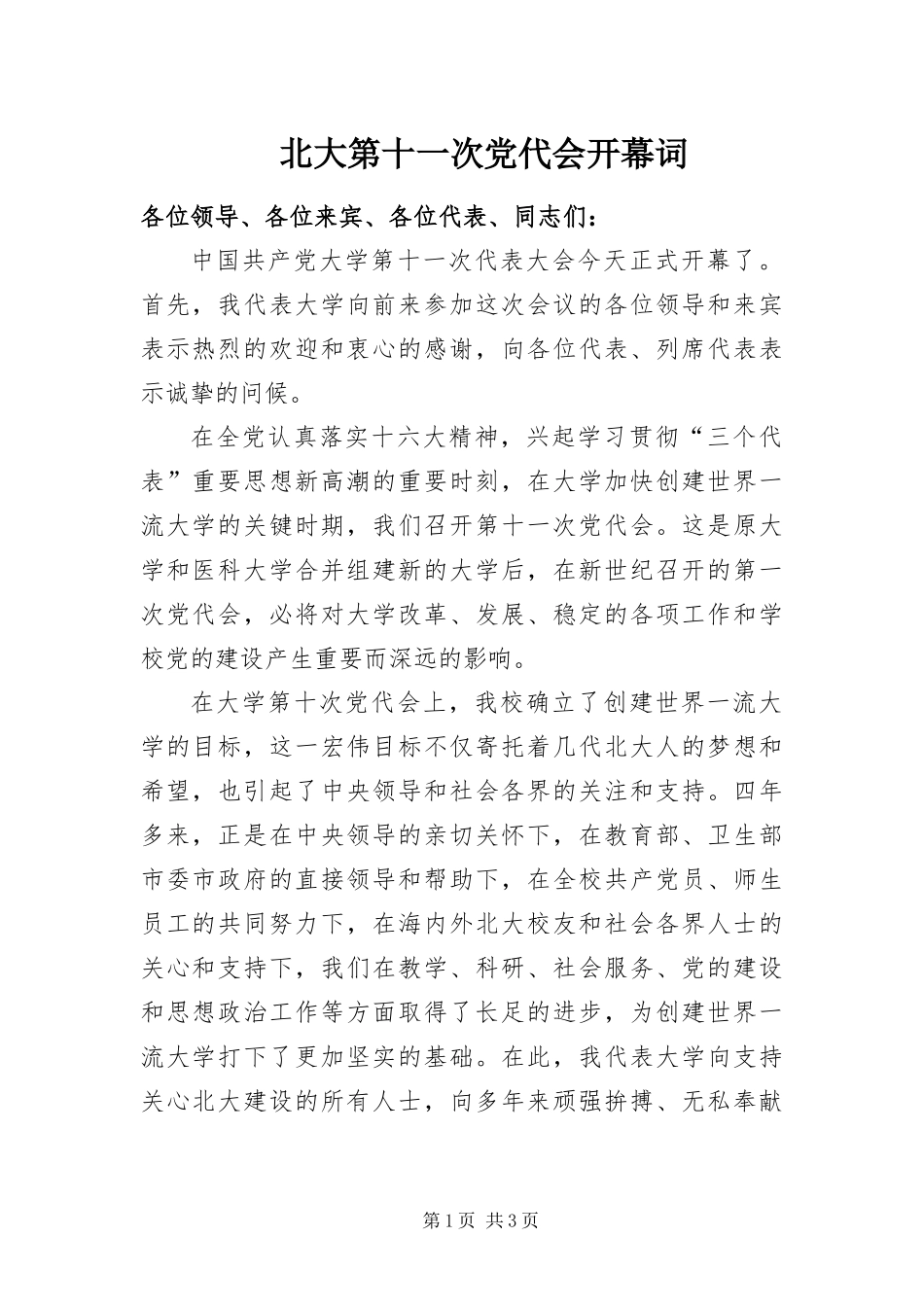 北大第十一次党代会开幕词

各位领导、各位来宾、各位代表、同志们：

中国共产党大学第十一次代表大会今天正式开幕了。首先，我代表大学向前来参加这次会议的各位领导和来宾表示热烈的欢迎和衷心的感谢，向各位代表、列席代表表示诚挚的问候。

在全党认真落实十六大精神，兴起学习贯彻“三个代表”重要思想新高潮的重要时刻，在大学加快创建世界一流大学的关键时期，我们召开第十一次党代会。这是原大学和医科大学合并组建新的大学后，在新世纪召开的第一次党代会，必将对大学改革、发展、稳定的各项工作和学校党的建设产生重要而深远的影响。

在大学第十次党代会上，我校确立了创建世界一流大学的目标，这一宏伟目标不仅寄托着几代北大人的梦想和希望，也引起了中央领导和社会各界的关注和支持。四年多来，正是在中央领导的亲切关怀下，在教育部、卫生部市委市政府的直接领导和帮助下，在全校共产党员、师生员工的共同努力下，在海内外北大校友和社会各界人士的关心和支持下，我们在教学、科研、社会服务、党的建设和思想政治工作等方面取得了长足的进步，为创建世界一流大学打下了更加坚实的基础。在此，我代表大学向支持关心北大建设的所有人士，向多年来顽强拚搏、无私奉献

第1页 共3页